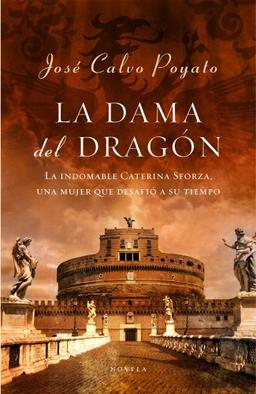 José Calvo Poyato

LA DAMA del DRAGÓN

LA INDOMABLE CATERINA SFORZA, UNA MUJER QUE DESAFIÓ A SU TIEMPO

NOVELA